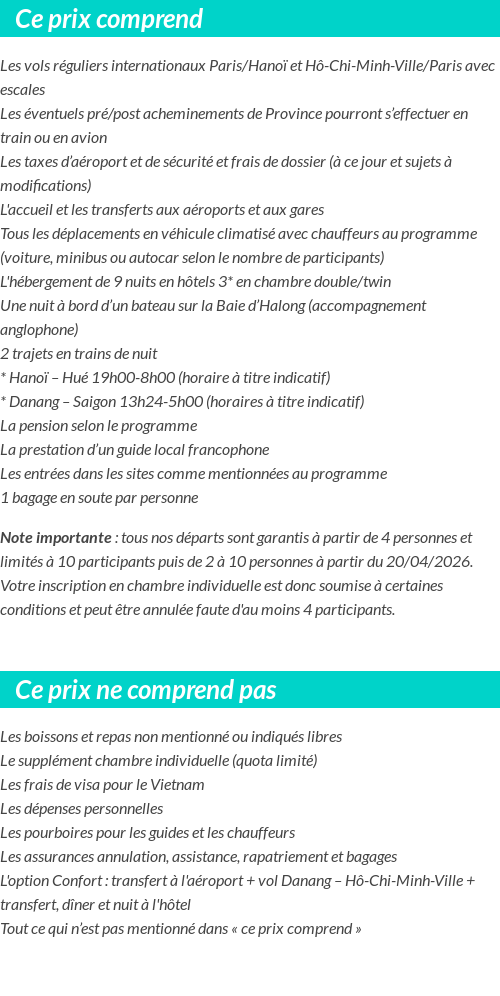 Ce prix comprend

Les vols réguliers internationaux Paris/Hanoï et Hô-Chi-Minh-Ville/Paris avec escales
Les éventuels pré/post acheminements de Province pourront s'effectuer en train ou en avion
Les taxes d'aéroport et de sécurité et frais de dossier (à ce jour et sujets à modifications)
L'accueil et les transferts aux aéroports et aux gares
Tous les déplacements en véhicule climatisé avec chauffeurs au programme (voiture, minibus ou autocar selon le nombre de participants)
L'hébergement de 9 nuits en hôtels 3* en chambre double/twin
Une nuit à bord d'un bateau sur la Baie d'Halong (accompagnement anglophone)
2 trajets en trains de nuit
* Hanoï – Hué 19h00-8h00 (horaire à titre indicatif)
* Danang – Saigon 13h24-5h00 (horaires à titre indicatif)
La pension selon le programme
La prestation d'un guide local francophone
Les entrées dans les sites comme mentionnées au programme
1 bagage en soute par personne

Note importante : tous nos départs sont garantis à partir de 4 personnes et limités à 10 participants puis de 2 à 10 personnes à partir du 20/04/2026. Votre inscription en chambre individuelle est donc soumise à certaines conditions et peut être annulée faute d'au moins 4 participants.

Ce prix ne comprend pas

Les boissons et repas non mentionné ou indiqués libres
Le supplément chambre individuelle (quota limité)
Les frais de visa pour le Vietnam
Les dépenses personnelles
Les pourboires pour les guides et les chauffeurs
Les assurances annulation, assistance, rapatriement et bagages
L'option Confort : transfert à l'aéroport + vol Danang – Hô-Chi-Minh-Ville + transfert, dîner et nuit à l'hôtel
Tout ce qui n'est pas mentionné dans « ce prix comprend »